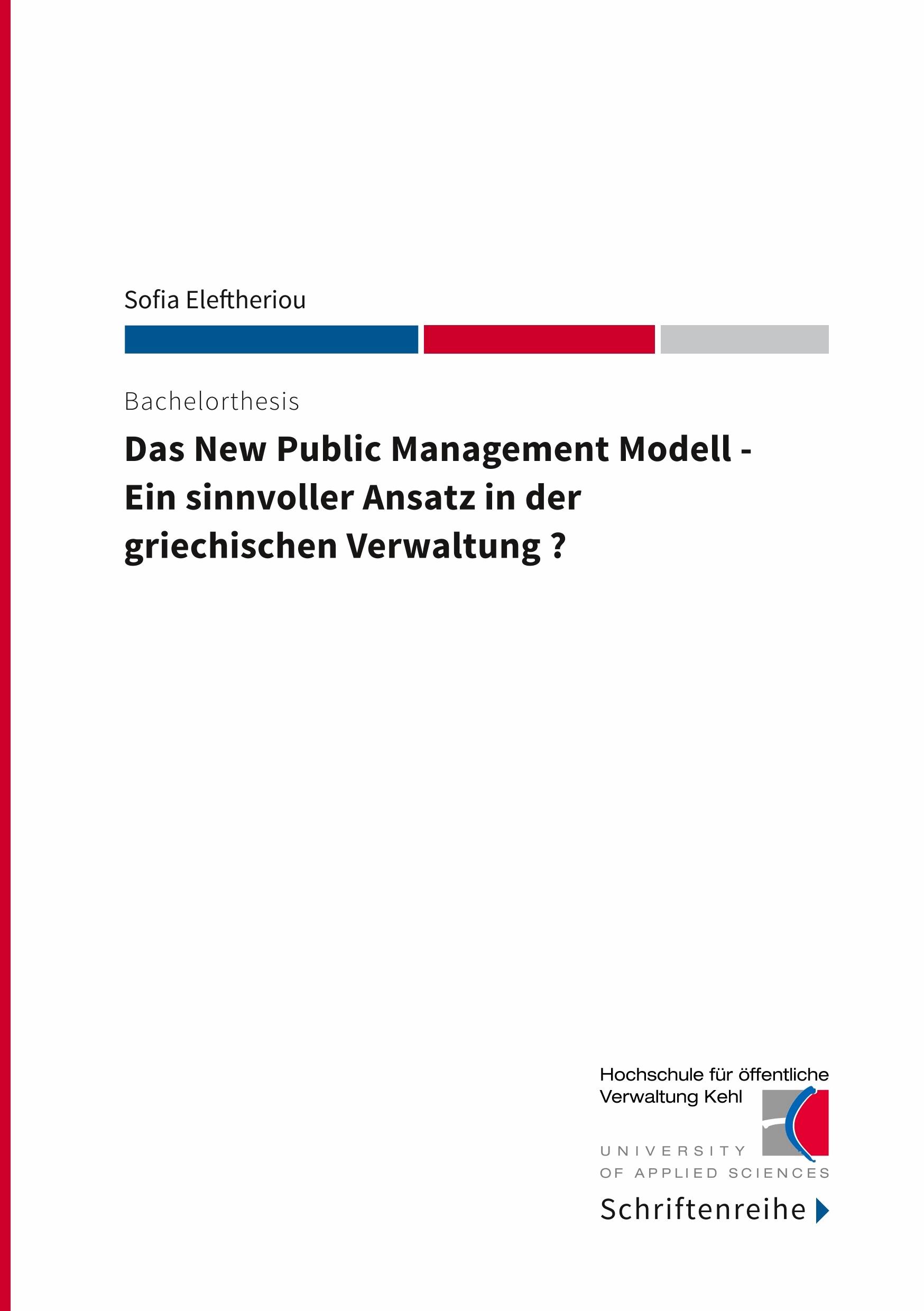 Sofia Eleftheriou

Bachelorthesis

Das New Public Management Modell - Ein sinnvoller Ansatz in der griechischen Verwaltung ?

Hochschule für öffentliche Verwaltung Kehl

UNIVERSITY OF APPLIED SCIENCES

Schriftenreihe